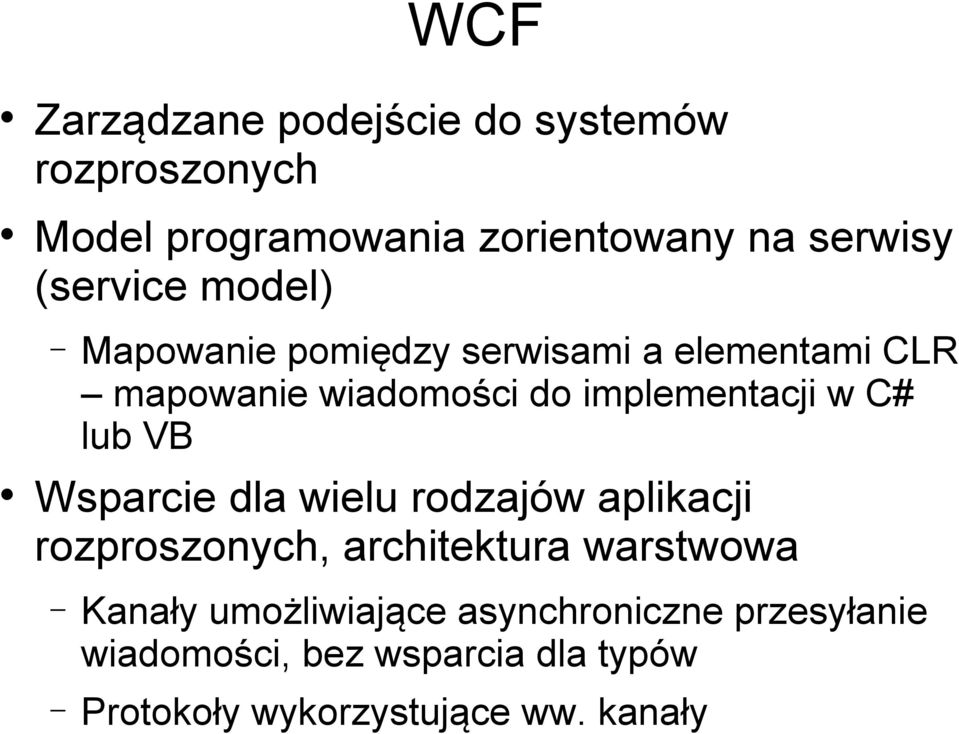 WCF

• Zarządzane podejście do systemów rozproszonych

• Model programowania zorientowany na serwisy (service model)

– Mapowanie pomiędzy serwisami a elementami CLR – mapowanie wiadomości do implementacji w C# lub VB

• Wsparcie dla wielu rodzajów aplikacji rozproszonych, architektura warstwowa

– Kanały umożliwiające asynchroniczne przesyłanie wiadomości, bez wsparcia dla typów

– Protokoły wykorzystujące ww. kanały